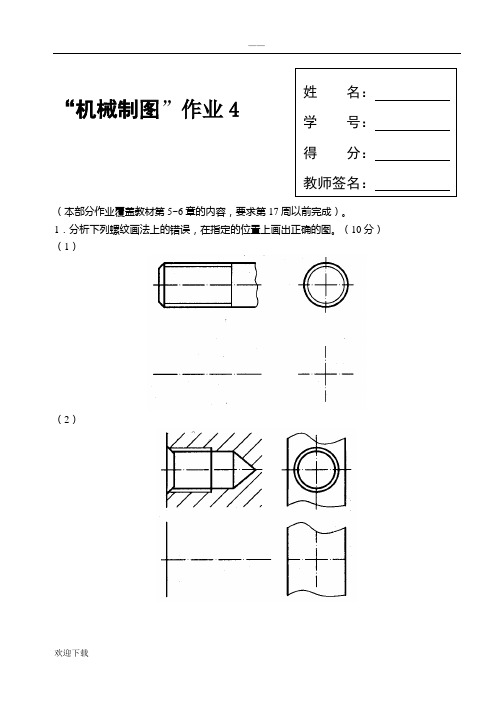 ——

“机械制图”作业 4

姓　　名：
学　　号：
得　　分：
教师签名：

（本部分作业覆盖教材第 5-6 章的内容，要求第 17 周以前完成）。

1．分析下列螺纹画法上的错误，在指定的位置上画出正确的图。（10 分）

（1）

（2）

欢迎下载